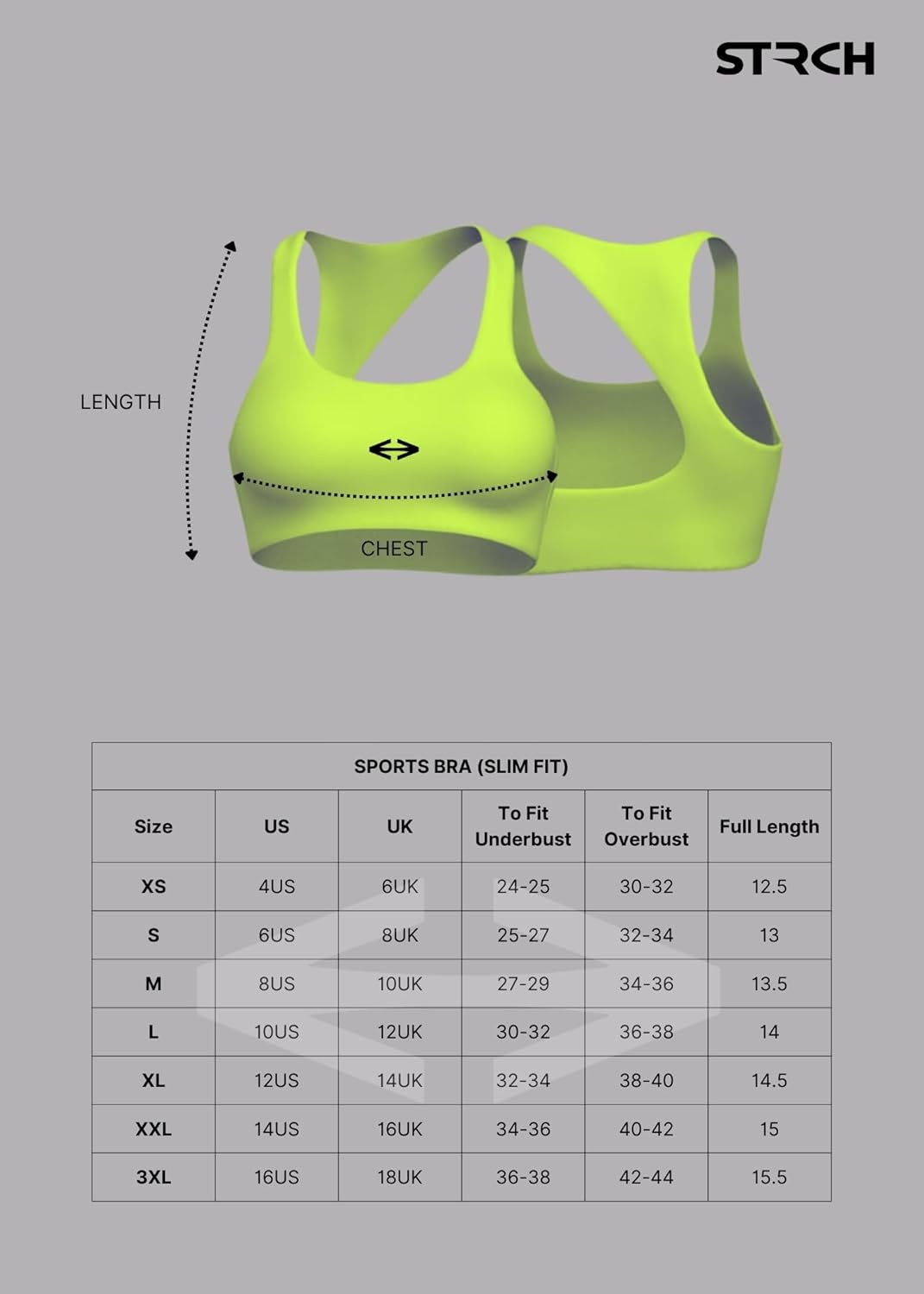 STRCH

LENGTH

CHEST

SPORTS BRA (SLIM FIT)

| Size | US | UK | To Fit Underbust | To Fit Overbust | Full Length |
|---|---|---|---|---|---|
| XS | 4US | 6UK | 24-25 | 30-32 | 12.5 |
| S | 6US | 8UK | 25-27 | 32-34 | 13 |
| M | 8US | 10UK | 27-29 | 34-36 | 13.5 |
| L | 10US | 12UK | 30-32 | 36-38 | 14 |
| XL | 12US | 14UK | 32-34 | 38-40 | 14.5 |
| XXL | 14US | 16UK | 34-36 | 40-42 | 15 |
| 3XL | 16US | 18UK | 36-38 | 42-44 | 15.5 |